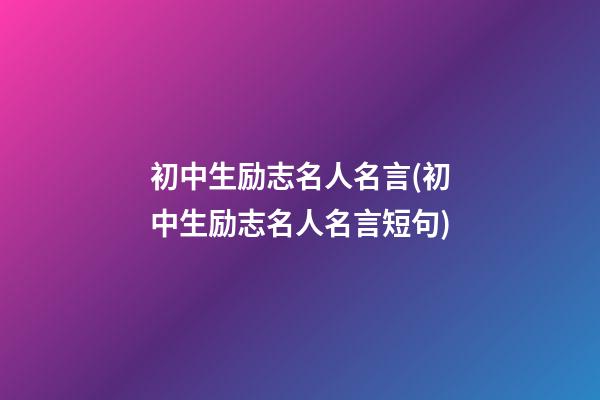 初中生励志名人名言(初中生励志名人名言短句)